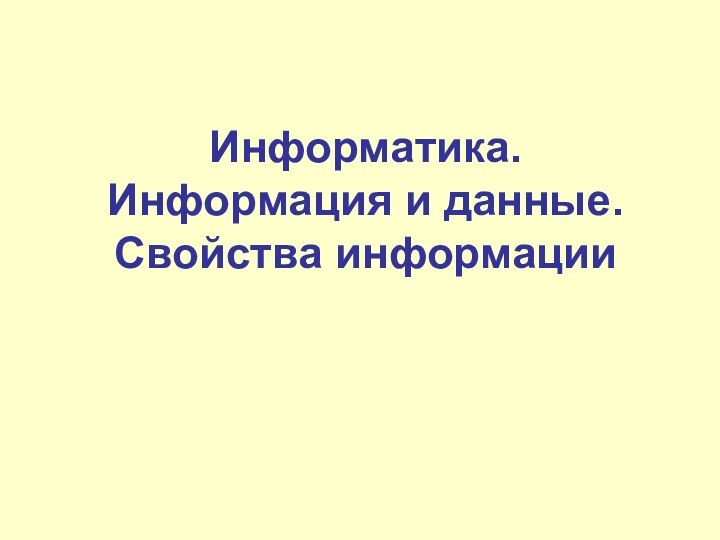 Информатика.
Информация и данные.
Свойства информации